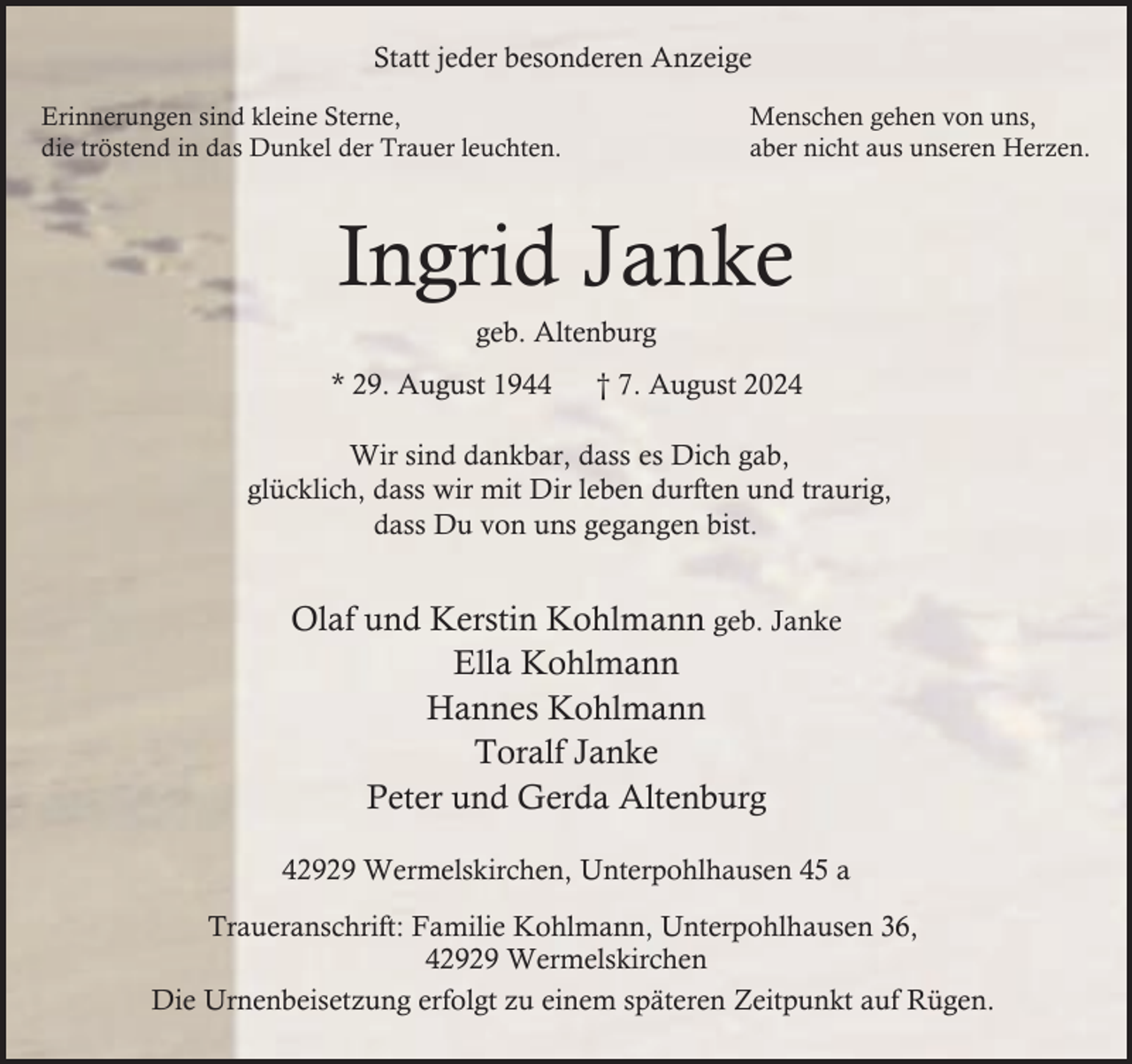 Statt jeder besonderen Anzeige

Erinnerungen sind kleine Sterne,
die tröstend in das Dunkel der Trauer leuchten.

Menschen gehen von uns,
aber nicht aus unseren Herzen.

Ingrid Janke

geb. Altenburg

* 29. August 1944 † 7. August 2024

Wir sind dankbar, dass es Dich gab,
glücklich, dass wir mit Dir leben durften und traurig,
dass Du von uns gegangen bist.

Olaf und Kerstin Kohlmann geb. Janke
Ella Kohlmann
Hannes Kohlmann
Toralf Janke
Peter und Gerda Altenburg

42929 Wermelskirchen, Unterpohlhausen 45 a

Traueranschrift: Familie Kohlmann, Unterpohlhausen 36,
42929 Wermelskirchen
Die Urnenbeisetzung erfolgt zu einem späteren Zeitpunkt auf Rügen.